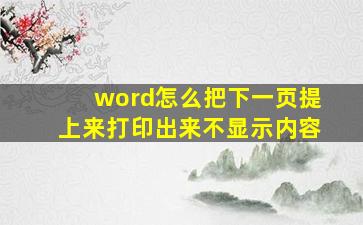 word怎么把下一页提上来打印出来不显示内容